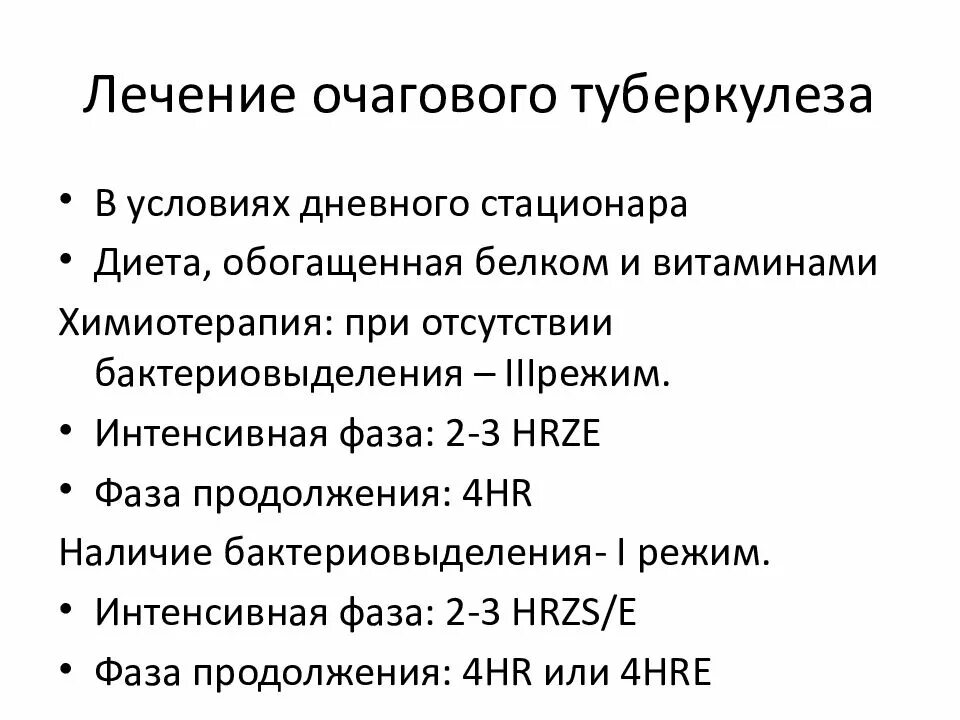 Лечение очагового туберкулеза

• В условиях дневного стационара
• Диета, обогащенная белком и витаминами

Химиотерапия: при отсутствии бактериовыделения – IIIрежим.

• Интенсивная фаза: 2-3 HRZE
• Фаза продолжения: 4HR

Наличие бактериовыделения- I режим.

• Интенсивная фаза: 2-3 HRZS/E
• Фаза продолжения: 4HR или 4HRE